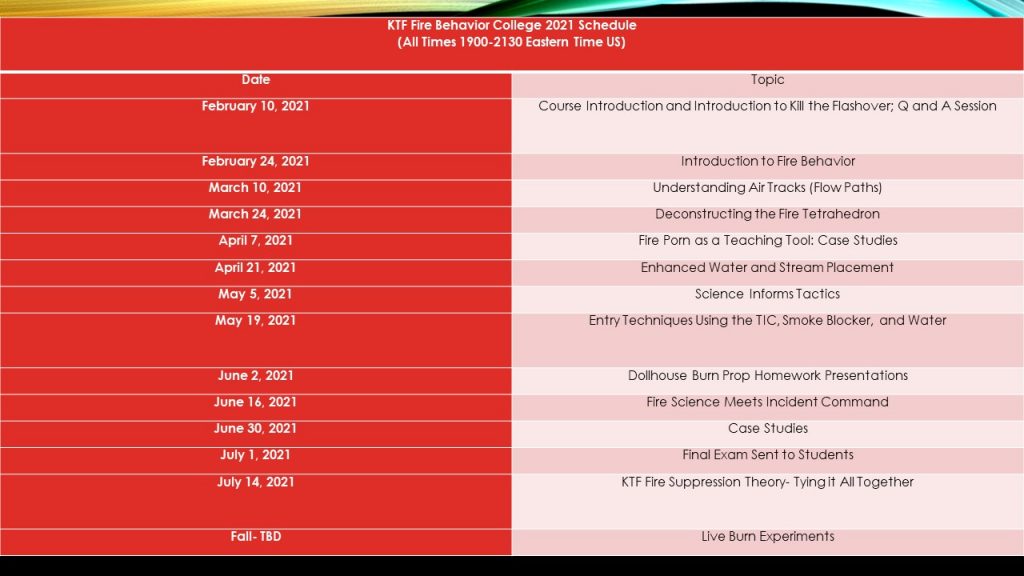 KTF Fire Behavior College 2021 Schedule
(All Times 1900-2130 Eastern Time US)

| Date | Topic |
|---|---|
| February 10, 2021 | Course Introduction and Introduction to Kill the Flashover; Q and A Session |
| February 24, 2021 | Introduction to Fire Behavior |
| March 10, 2021 | Understanding Air Tracks (Flow Paths) |
| March 24, 2021 | Deconstructing the Fire Tetrahedron |
| April 7, 2021 | Fire Porn as a Teaching Tool: Case Studies |
| April 21, 2021 | Enhanced Water and Stream Placement |
| May 5, 2021 | Science Informs Tactics |
| May 19, 2021 | Entry Techniques Using the TIC, Smoke Blocker, and Water |
| June 2, 2021 | Dollhouse Burn Prop Homework Presentations |
| June 16, 2021 | Fire Science Meets Incident Command |
| June 30, 2021 | Case Studies |
| July 1, 2021 | Final Exam Sent to Students |
| July 14, 2021 | KTF Fire Suppression Theory- Tying it All Together |
| Fall- TBD | Live Burn Experiments |